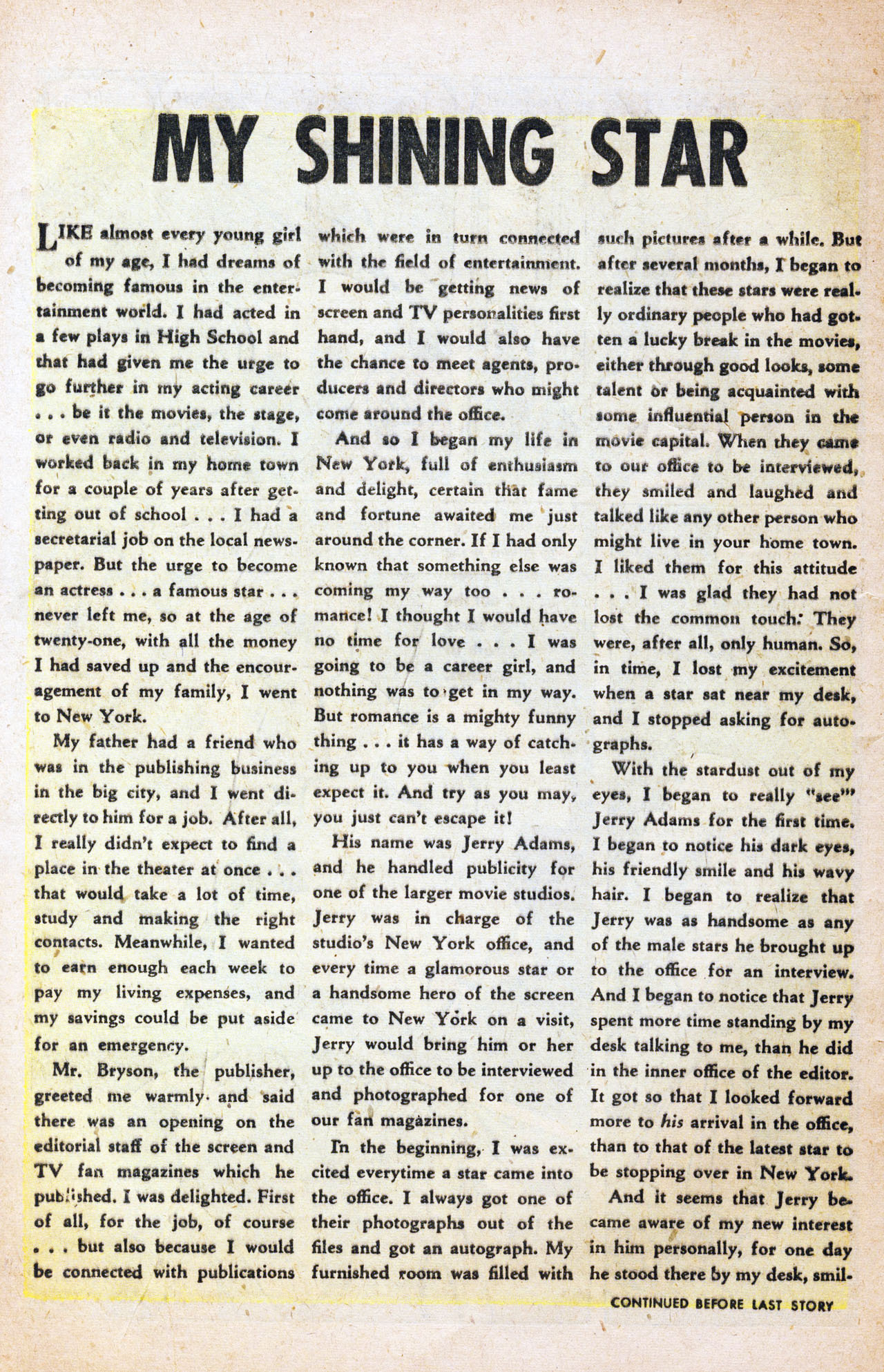 MY SHINING STAR

LIKE almost every young girl of my age, I had dreams of becoming famous in the entertainment world. I had acted in a few plays in High School and that had given me the urge to go further in my acting career . . . be it the movies, the stage, or even radio and television. I worked back in my home town for a couple of years after getting out of school . . . I had a secretarial job on the local newspaper. But the urge to become an actress . . . a famous star . . . never left me, so at the age of twenty-one, with all the money I had saved up and the encouragement of my family, I went to New York.

My father had a friend who was in the publishing business in the big city, and I went directly to him for a job. After all, I really didn't expect to find a place in the theater at once . . . that would take a lot of time, study and making the right contacts. Meanwhile, I wanted to earn enough each week to pay my living expenses, and my savings could be put aside for an emergency.

Mr. Bryson, the publisher, greeted me warmly and said there was an opening on the editorial staff of the screen and TV fan magazines which he published. I was delighted. First of all, for the job, of course . . . but also because I would be connected with publications which were in turn connected with the field of entertainment. I would be getting news of screen and TV personalities first hand, and I would also have the chance to meet agents, producers and directors who might come around the office.

And so I began my life in New York, full of enthusiasm and delight, certain that fame and fortune awaited me just around the corner. If I had only known that something else was coming my way too . . . romance! I thought I would have no time for love . . . I was going to be a career girl, and nothing was to get in my way. But romance is a mighty funny thing . . . it has a way of catching up to you when you least expect it. And try as you may, you just can't escape it!

His name was Jerry Adams, and he handled publicity for one of the larger movie studios. Jerry was in charge of the studio's New York office, and every time a glamorous star or a handsome hero of the screen came to New York on a visit, Jerry would bring him or her up to the office to be interviewed and photographed for one of our fan magazines.

In the beginning, I was excited everytime a star came into the office. I always got one of their photographs out of the files and got an autograph. My furnished room was filled with such pictures after a while. But after several months, I began to realize that these stars were really ordinary people who had gotten a lucky break in the movies, either through good looks, some talent or being acquainted with some influential person in the movie capital. When they came to our office to be interviewed, they smiled and laughed and talked like any other person who might live in your home town. I liked them for this attitude . . . I was glad they had not lost the common touch. They were, after all, only human. So, in time, I lost my excitement when a star sat near my desk, and I stopped asking for autographs.

With the stardust out of my eyes, I began to really "see" Jerry Adams for the first time. I began to notice his dark eyes, his friendly smile and his wavy hair. I began to realize that Jerry was as handsome as any of the male stars he brought up to the office for an interview. And I began to notice that Jerry spent more time standing by my desk talking to me, than he did in the inner office of the editor. It got so that I looked forward more to his arrival in the office, than to that of the latest star to be stopping over in New York.

And it seems that Jerry became aware of my new interest in him personally, for one day he stood there by my desk, smil-

CONTINUED BEFORE LAST STORY